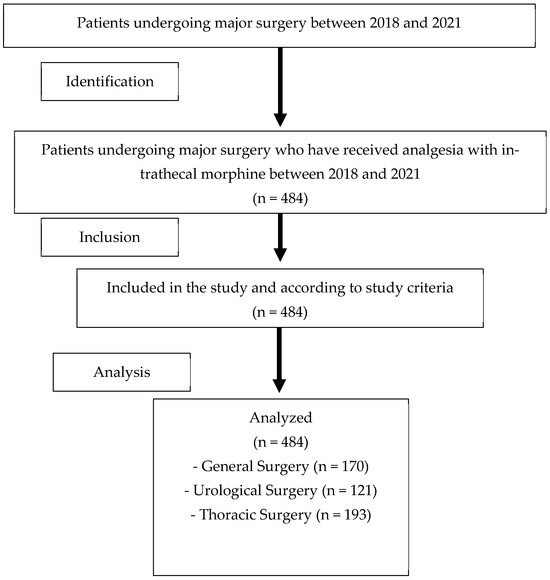 Patients undergoing major surgery between 2018 and 2021

Identification

Patients undergoing major surgery who have received analgesia with intrathecal morphine between 2018 and 2021
(n = 484)

Inclusion

Included in the study and according to study criteria
(n = 484)

Analysis

Analyzed
(n = 484)
- General Surgery (n = 170)
- Urological Surgery (n = 121)
- Thoracic Surgery (n = 193)